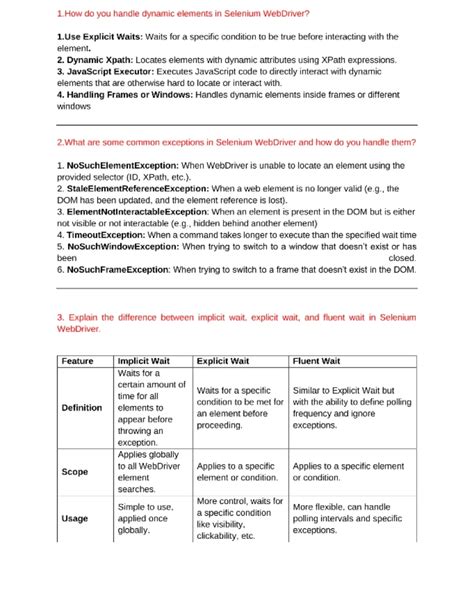 1.How do you handle dynamic elements in Selenium WebDriver?

1.Use Explicit Waits: Waits for a specific condition to be true before interacting with the element.
2. Dynamic Xpath: Locates elements with dynamic attributes using XPath expressions.
3. JavaScript Executor: Executes JavaScript code to directly interact with dynamic elements that are otherwise hard to locate or interact with.
4. Handling Frames or Windows: Handles dynamic elements inside frames or different windows

2.What are some common exceptions in Selenium WebDriver and how do you handle them?

1. NoSuchElementException: When WebDriver is unable to locate an element using the provided selector (ID, XPath, etc.).
2. StaleElementReferenceException: When a web element is no longer valid (e.g., the DOM has been updated, and the element reference is lost).
3. ElementNotInteractableException: When an element is present in the DOM but is either not visible or not interactable (e.g., hidden behind another element)
4. TimeoutException: When a command takes longer to execute than the specified wait time
5. NoSuchWindowException: When trying to switch to a window that doesn't exist or has been closed.
6. NoSuchFrameException: When trying to switch to a frame that doesn't exist in the DOM.

3. Explain the difference between implicit wait, explicit wait, and fluent wait in Selenium WebDriver.

| Feature | Implicit Wait | Explicit Wait | Fluent Wait |
|---|---|---|---|
| Definition | Waits for a certain amount of time for all elements to appear before throwing an exception. | Waits for a specific condition to be met for an element before proceeding. | Similar to Explicit Wait but with the ability to define polling frequency and ignore exceptions. |
| Scope | Applies globally to all WebDriver element searches. | Applies to a specific element or condition. | Applies to a specific element or condition. |
| Usage | Simple to use, applied once globally. | More control, waits for a specific condition like visibility, clickability, etc. | More flexible, can handle polling intervals and specific exceptions. |